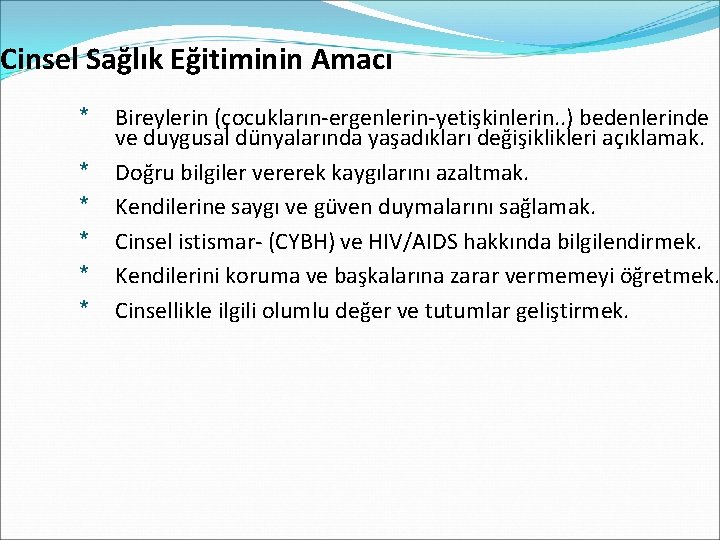 Cinsel Sağlık Eğitiminin Amacı

* Bireylerin (çocukların-ergenlerin-yetişkinlerin..) bedenlerinde ve duygusal dünyalarında yaşadıkları değişiklikleri açıklamak.
* Doğru bilgiler vererek kaygılarını azaltmak.
* Kendilerine saygı ve güven duymalarını sağlamak.
* Cinsel istismar- (CYBH) ve HIV/AIDS hakkında bilgilendirmek.
* Kendilerini koruma ve başkalarına zarar vermemeyi öğretmek.
* Cinsellikle ilgili olumlu değer ve tutumlar geliştirmek.